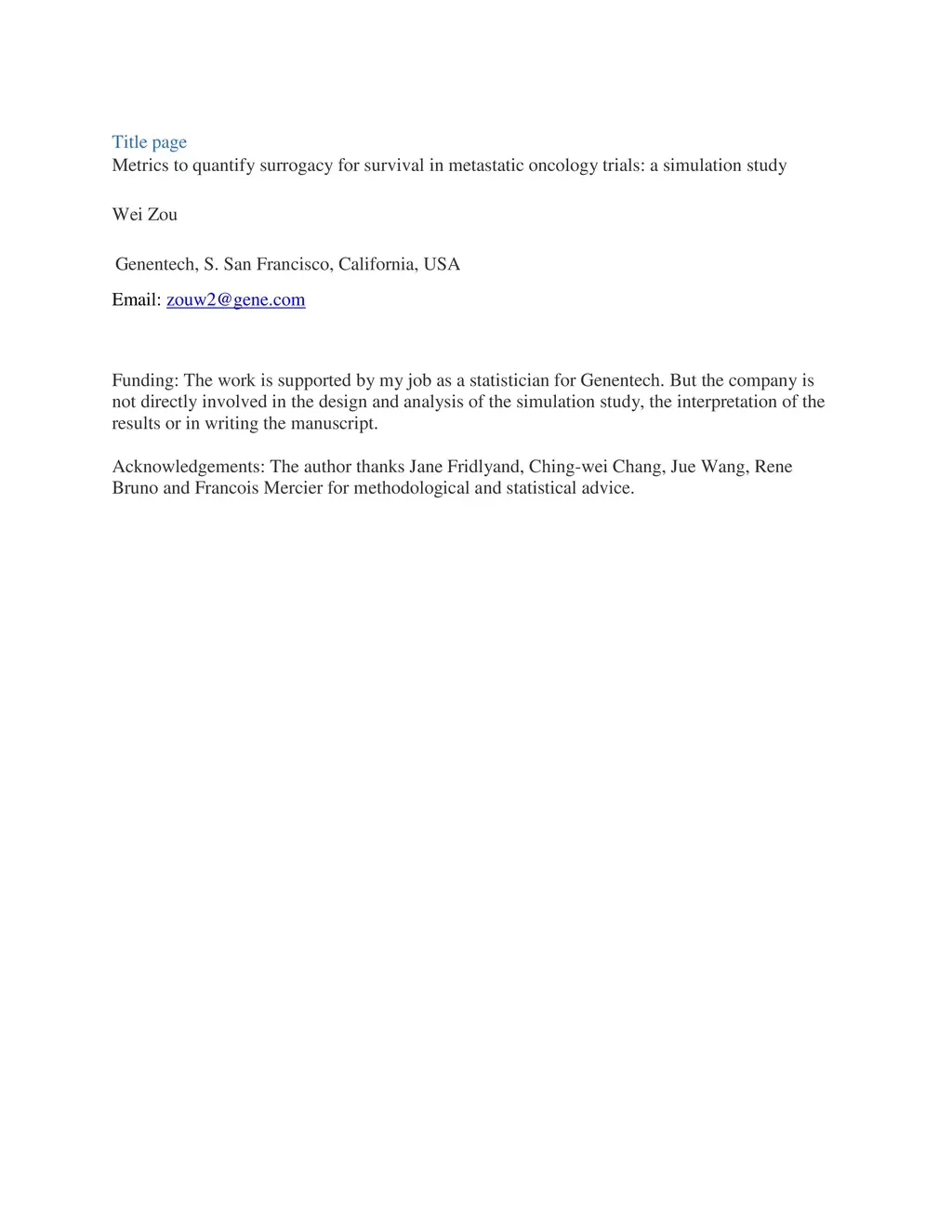 Title page
Metrics to quantify surrogacy for survival in metastatic oncology trials: a simulation study

Wei Zou

Genentech, S. San Francisco, California, USA

Email: zouw2@gene.com

Funding: The work is supported by my job as a statistician for Genentech. But the company is not directly involved in the design and analysis of the simulation study, the interpretation of the results or in writing the manuscript.

Acknowledgements: The author thanks Jane Fridlyand, Ching-wei Chang, Jue Wang, Rene Bruno and Francois Mercier for methodological and statistical advice.